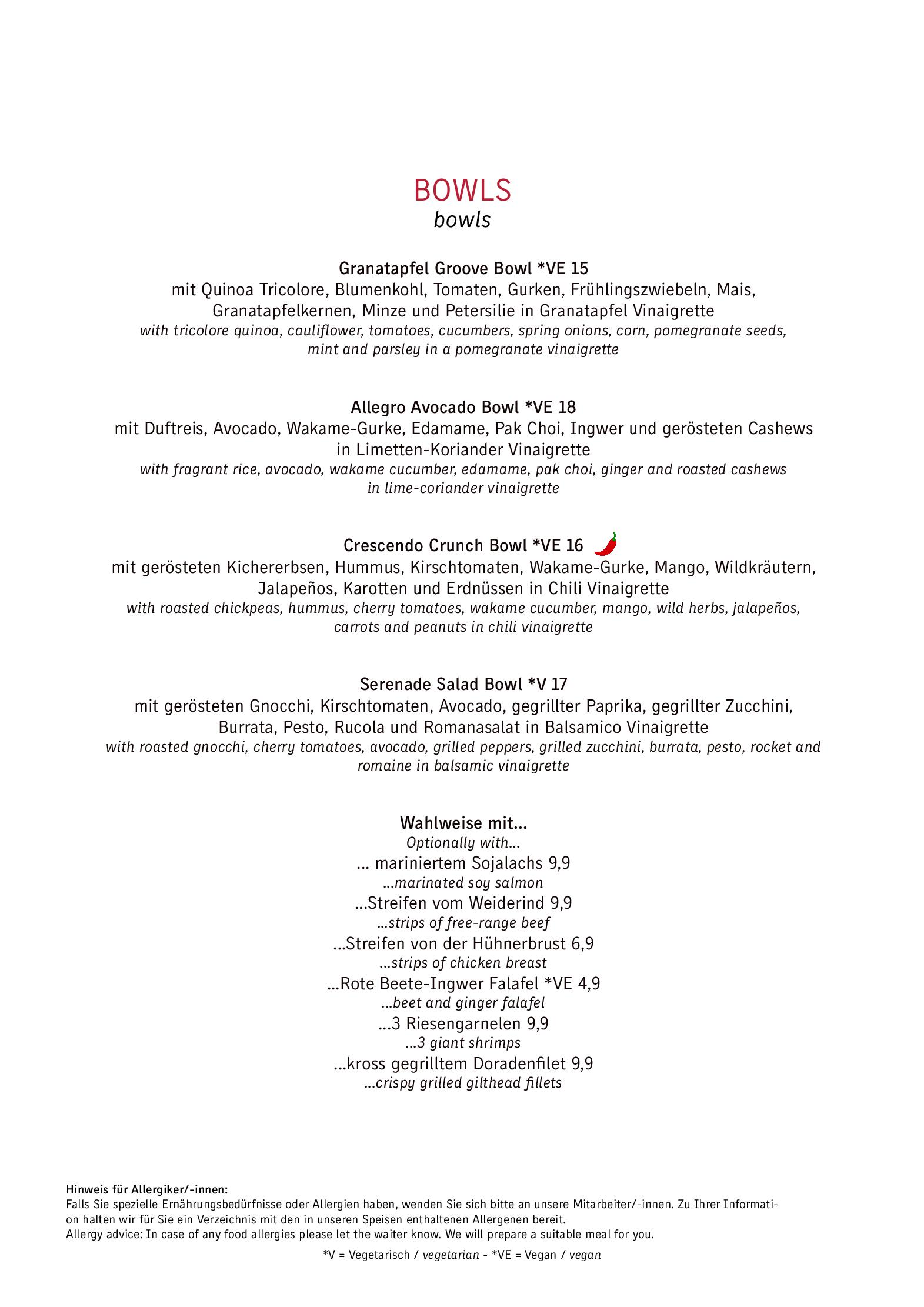 BOWLS
bowls

Granatapfel Groove Bowl *VE 15
mit Quinoa Tricolore, Blumenkohl, Tomaten, Gurken, Frühlingszwiebeln, Mais, Granatapfelkernen, Minze und Petersilie in Granatapfel Vinaigrette
with tricolore quinoa, cauliflower, tomatoes, cucumbers, spring onions, corn, pomegranate seeds, mint and parsley in a pomegranate vinaigrette

Allegro Avocado Bowl *VE 18
mit Duftreis, Avocado, Wakame-Gurke, Edamame, Pak Choi, Ingwer und gerösteten Cashews in Limetten-Koriander Vinaigrette
with fragrant rice, avocado, wakame cucumber, edamame, pak choi, ginger and roasted cashews in lime-coriander vinaigrette

Crescendo Crunch Bowl *VE 16
mit gerösteten Kichererbsen, Hummus, Kirschtomaten, Wakame-Gurke, Mango, Wildkräutern, Jalapeños, Karotten und Erdnüssen in Chili Vinaigrette
with roasted chickpeas, hummus, cherry tomatoes, wakame cucumber, mango, wild herbs, jalapeños, carrots and peanuts in chili vinaigrette

Serenade Salad Bowl *V 17
mit gerösteten Gnocchi, Kirschtomaten, Avocado, gegrillter Paprika, gegrillter Zucchini, Burrata, Pesto, Rucola und Romanasalat in Balsamico Vinaigrette
with roasted gnocchi, cherry tomatoes, avocado, grilled peppers, grilled zucchini, burrata, pesto, rocket and romaine in balsamic vinaigrette

Wahlweise mit...
Optionally with...
... mariniertem Sojalachs 9,9
...marinated soy salmon
...Streifen vom Weiderind 9,9
...strips of free-range beef
...Streifen von der Hühnerbrust 6,9
...strips of chicken breast
...Rote Beete-Ingwer Falafel *VE 4,9
...beet and ginger falafel
...3 Riesengarnelen 9,9
...3 giant shrimps
...kross gegrilltem Doradenfilet 9,9
...crispy grilled gilthead fillets

Hinweis für Allergiker/-innen:
Falls Sie spezielle Ernährungsbedürfnisse oder Allergien haben, wenden Sie sich bitte an unsere Mitarbeiter/-innen. Zu Ihrer Information halten wir für Sie ein Verzeichnis mit den in unseren Speisen enthaltenen Allergenen bereit.
Allergy advice: In case of any food allergies please let the waiter know. We will prepare a suitable meal for you.

*V = Vegetarisch / vegetarian - *VE = Vegan / vegan